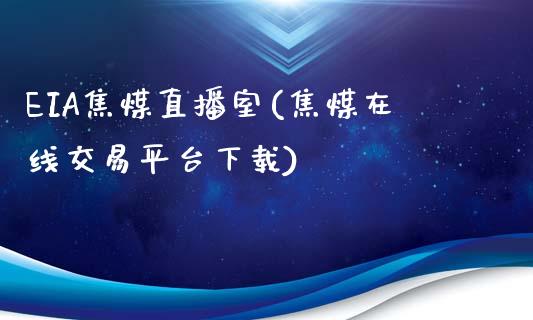 EIA焦煤直播室(焦煤在线交易平台下载)